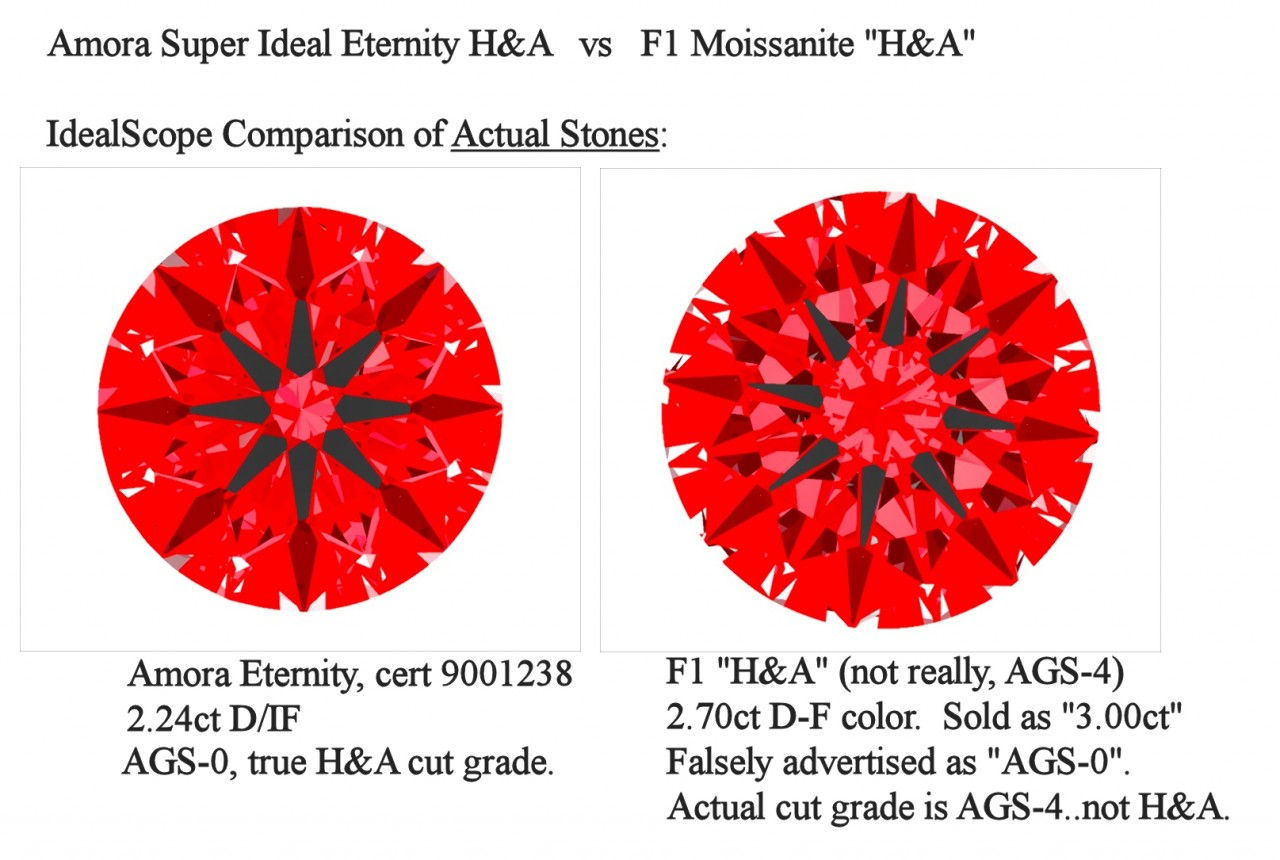 Amora Super Ideal Eternity H&A vs F1 Moissanite "H&A"

IdealScope Comparison of Actual Stones:

Amora Eternity, cert 9001238
2.24ct D/IF
AGS-0, true H&A cut grade.

F1 "H&A" (not really, AGS-4)
2.70ct D-F color. Sold as "3.00ct"
Falsely advertised as "AGS-0".
Actual cut grade is AGS-4..not H&A.